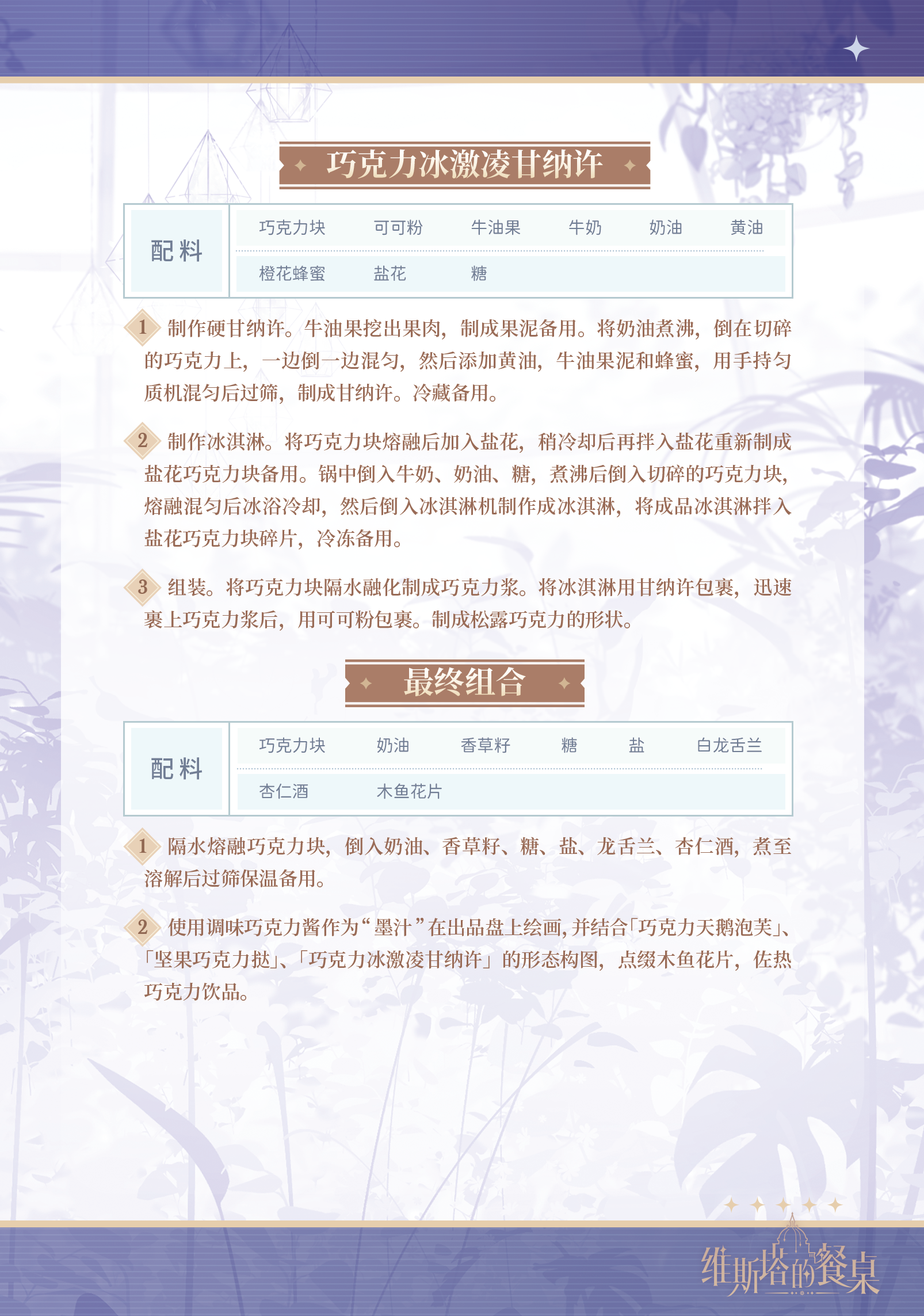 巧克力冰激凌甘纳许

配料
巧克力块 可可粉 牛油果 牛奶 奶油 黄油
橙花蜂蜜 盐花 糖

1 制作硬甘纳许。牛油果挖出果肉，制成果泥备用。将奶油煮沸，倒在切碎的巧克力上，一边倒一边混匀，然后添加黄油，牛油果泥和蜂蜜，用手持匀质机混匀后过筛，制成甘纳许。冷藏备用。

2 制作冰淇淋。将巧克力块熔融后加入盐花，稍冷却后再拌入盐花重新制成盐花巧克力块备用。锅中倒入牛奶、奶油、糖，煮沸后倒入切碎的巧克力块，熔融混匀后冰浴冷却，然后倒入冰淇淋机制作成冰淇淋，将成品冰淇淋拌入盐花巧克力块碎片，冷冻备用。

3 组装。将巧克力块隔水融化制成巧克力浆。将冰淇淋用甘纳许包裹，迅速裹上巧克力浆后，用可可粉包裹。制成松露巧克力的形状。

最终组合

配料
巧克力块 奶油 香草籽 糖 盐 白龙舌兰
杏仁酒 木鱼花片

1 隔水熔融巧克力块，倒入奶油、香草籽、糖、盐、龙舌兰、杏仁酒，煮至溶解后过筛保温备用。

2 使用调味巧克力酱作为“墨汁”在出品盘上绘画，并结合「巧克力天鹅泡芙」、「坚果巧克力挞」、「巧克力冰激凌甘纳许」的形态构图，点缀木鱼花片，佐热巧克力饮品。

维斯塔的餐桌